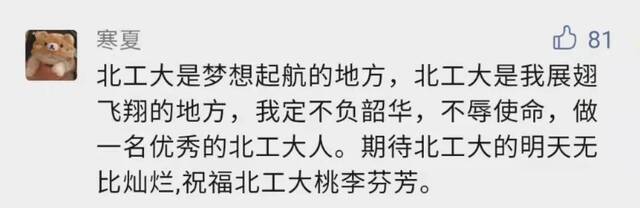 寒夏

81

北工大是梦想起航的地方，北工大是我展翅飞翔的地方，我定不负韶华，不辱使命，做一名优秀的北工大人。期待北工大的明天无比灿烂,祝福北工大桃李芬芳。